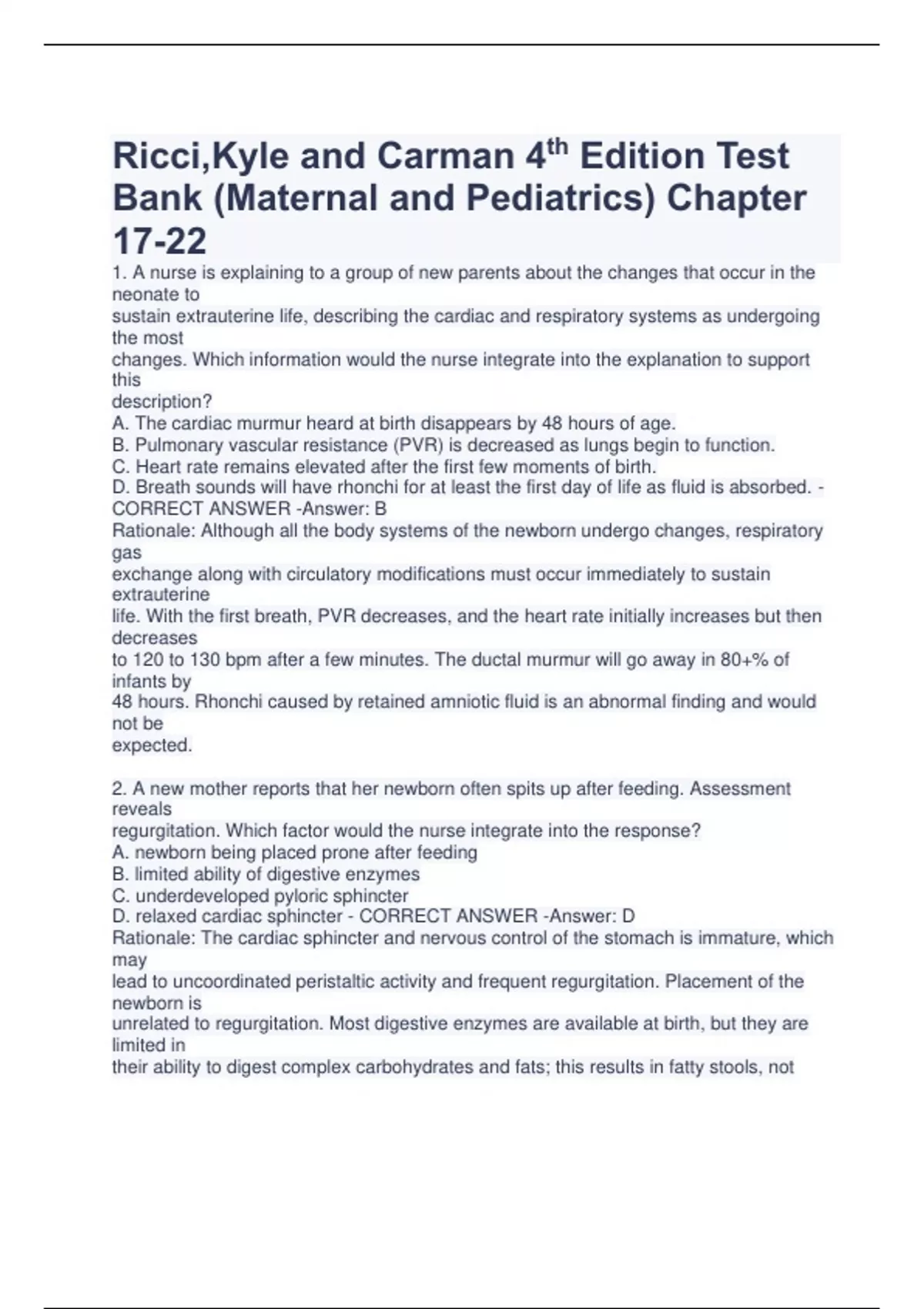 Ricci,Kyle and Carman 4$^{th}$ Edition Test Bank (Maternal and Pediatrics) Chapter 17-22

1. A nurse is explaining to a group of new parents about the changes that occur in the neonate to sustain extrauterine life, describing the cardiac and respiratory systems as undergoing the most changes. Which information would the nurse integrate into the explanation to support this description?
A. The cardiac murmur heard at birth disappears by 48 hours of age.
B. Pulmonary vascular resistance (PVR) is decreased as lungs begin to function.
C. Heart rate remains elevated after the first few moments of birth.
D. Breath sounds will have rhonchi for at least the first day of life as fluid is absorbed. - CORRECT ANSWER -Answer: B
Rationale: Although all the body systems of the newborn undergo changes, respiratory gas exchange along with circulatory modifications must occur immediately to sustain extrauterine life. With the first breath, PVR decreases, and the heart rate initially increases but then decreases to 120 to 130 bpm after a few minutes. The ductal murmur will go away in 80+% of infants by 48 hours. Rhonchi caused by retained amniotic fluid is an abnormal finding and would not be expected.

2. A new mother reports that her newborn often spits up after feeding. Assessment reveals regurgitation. Which factor would the nurse integrate into the response?
A. newborn being placed prone after feeding
B. limited ability of digestive enzymes
C. underdeveloped pyloric sphincter
D. relaxed cardiac sphincter - CORRECT ANSWER -Answer: D
Rationale: The cardiac sphincter and nervous control of the stomach is immature, which may lead to uncoordinated peristaltic activity and frequent regurgitation. Placement of the newborn is unrelated to regurgitation. Most digestive enzymes are available at birth, but they are limited in their ability to digest complex carbohydrates and fats; this results in fatty stools, not